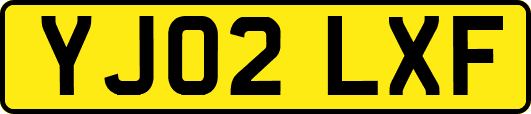 YJ02 LXF